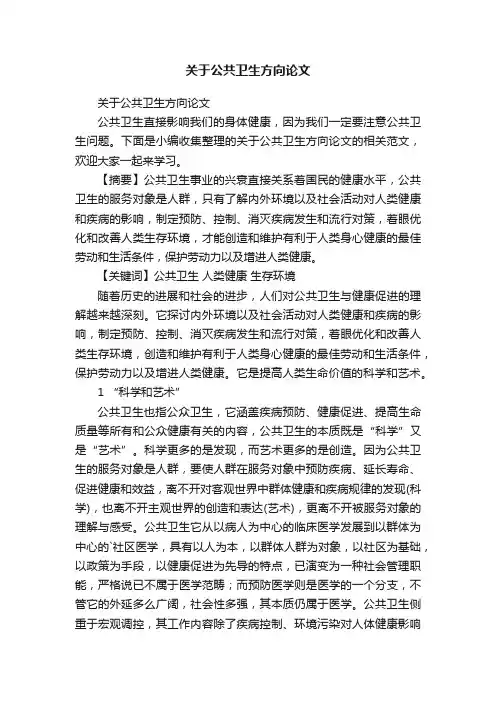 关于公共卫生方向论文

关于公共卫生方向论文

公共卫生直接影响我们的身体健康，因为我们一定要注意公共卫生问题。下面是小编收集整理的关于公共卫生方向论文的相关范文，欢迎大家一起来学习。

【摘要】公共卫生事业的兴衰直接关系着国民的健康水平，公共卫生的服务对象是人群，只有了解内外环境以及社会活动对人类健康和疾病的影响，制定预防、控制、消灭疾病发生和流行对策，着眼优化和改善人类生存环境，才能创造和维护有利于人类身心健康的最佳劳动和生活条件，保护劳动力以及增进人类健康。

【关键词】公共卫生 人类健康 生存环境

随着历史的进展和社会的进步，人们对公共卫生与健康促进的理解越来越深刻。它探讨内外环境以及社会活动对人类健康和疾病的影响，制定预防、控制、消灭疾病发生和流行对策，着眼优化和改善人类生存环境，创造和维护有利于人类身心健康的最佳劳动和生活条件，保护劳动力以及增进人类健康。它是提高人类生命价值的科学和艺术。

1 “科学和艺术”

公共卫生也指公众卫生，它涵盖疾病预防、健康促进、提高生命质量等所有和公众健康有关的内容，公共卫生的本质既是“科学”又是“艺术”。科学更多的是发现，而艺术更多的是创造。因为公共卫生的服务对象是人群，要使人群在服务对象中预防疾病、延长寿命、促进健康和效益，离不开对客观世界中群体健康和疾病规律的发现(科学)，也离不开主观世界的创造和表达(艺术)，更离不开被服务对象的理解与感受。公共卫生它从以病人为中心的临床医学发展到以群体为中心的`社区医学，具有以人为本，以群体人群为对象，以社区为基础，以政策为手段，以健康促进为先导的特点，已演变为一种社会管理职能，严格说已不属于医学范畴；而预防医学则是医学的一个分支，不管它的外延多么广阔，社会性多强，其本质仍属于医学。公共卫生侧重于宏观调控，其工作内容除了疾病控制、环境污染对人体健康影响